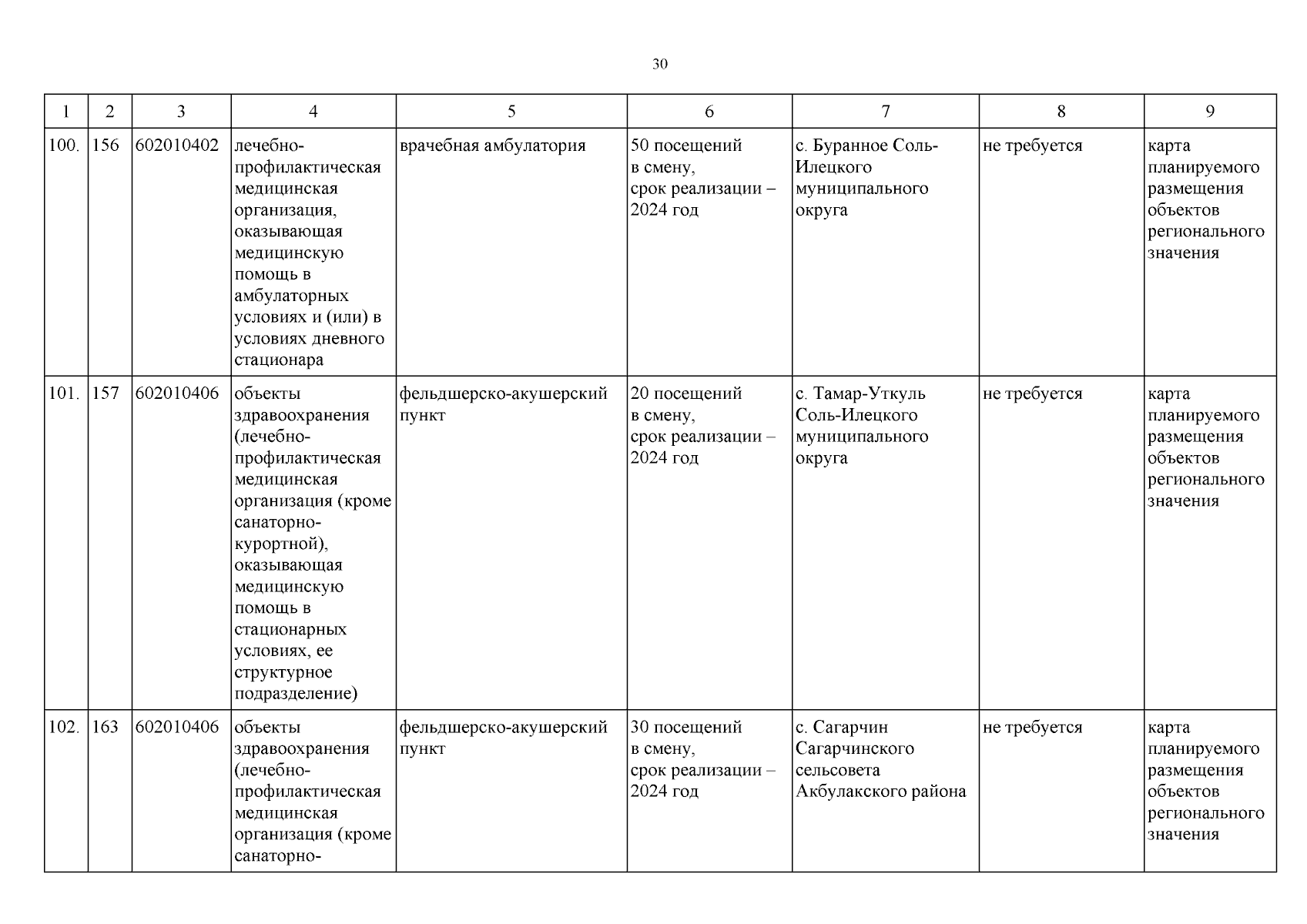 30

| 1 | 2 | 3 | 4 | 5 | 6 | 7 | 8 | 9 |
|---|---|---|---|---|---|---|---|---|
| 100. | 156 | 602010402 | лечебно-профилактическая медицинская организация, оказывающая медицинскую помощь в амбулаторных условиях и (или) в условиях дневного стационара | врачебная амбулатория | 50 посещений в смену, срок реализации – 2024 год | с. Буранное Соль-Илецкого муниципального округа | не требуется | карта планируемого размещения объектов регионального значения |
| 101. | 157 | 602010406 | объекты здравоохранения (лечебно-профилактическая медицинская организация (кроме санаторно-курортной), оказывающая медицинскую помощь в стационарных условиях, ее структурное подразделение) | фельдшерско-акушерский пункт | 20 посещений в смену, срок реализации – 2024 год | с. Тамар-Уткуль Соль-Илецкого муниципального округа | не требуется | карта планируемого размещения объектов регионального значения |
| 102. | 163 | 602010406 | объекты здравоохранения (лечебно-профилактическая медицинская организация (кроме санаторно- | фельдшерско-акушерский пункт | 30 посещений в смену, срок реализации – 2024 год | с. Сагарчин Сагарчинского сельсовета Акбулакского района | не требуется | карта планируемого размещения объектов регионального значения |